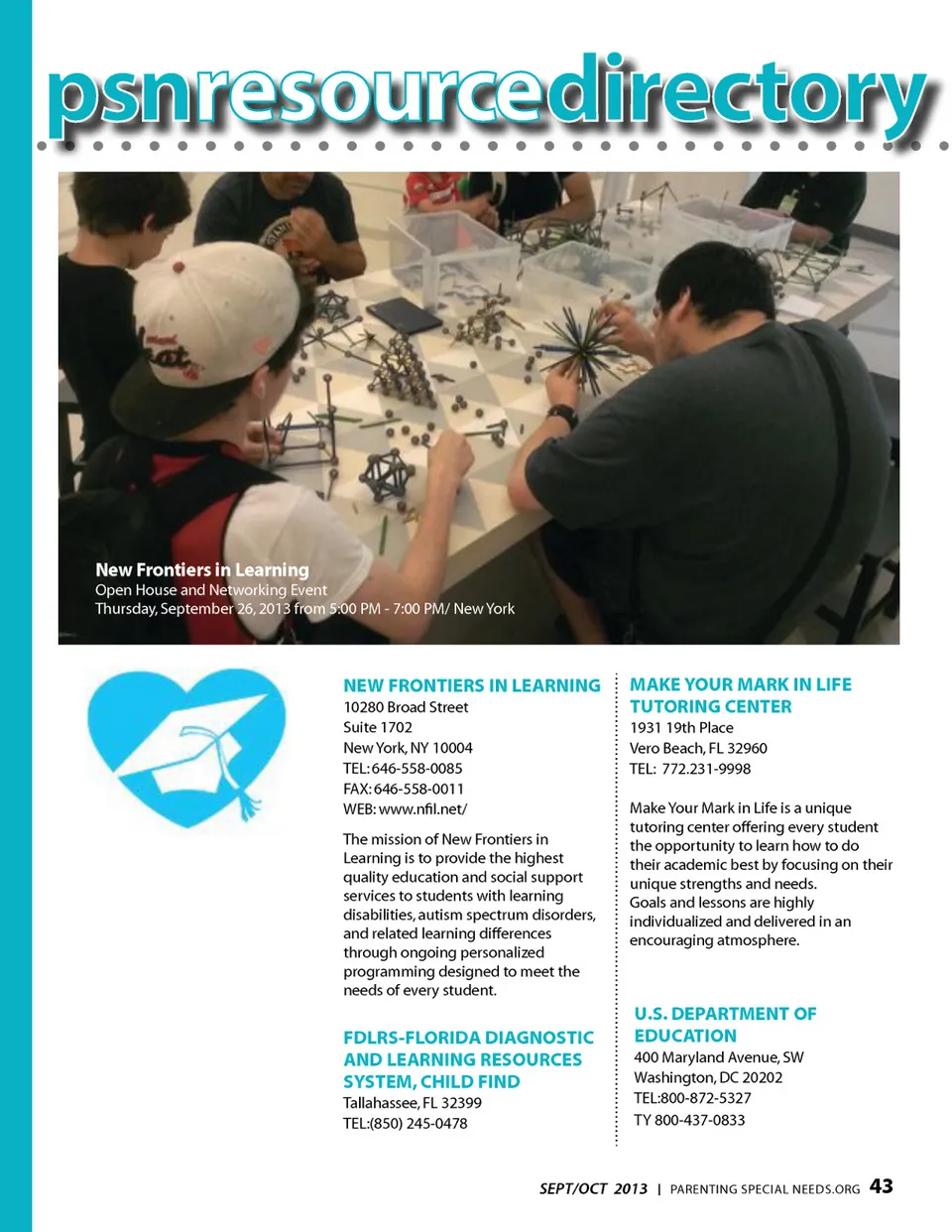 psnresourcedirectory

New Frontiers in Learning
Open House and Networking Event
Thursday, September 26, 2013 from 5:00 PM - 7:00 PM/ New York

NEW FRONTIERS IN LEARNING
10280 Broad Street
Suite 1702
New York, NY 10004
TEL: 646-558-0085
FAX: 646-558-0011
WEB: www.nfil.net/

The mission of New Frontiers in Learning is to provide the highest quality education and social support services to students with learning disabilities, autism spectrum disorders, and related learning differences through ongoing personalized programming designed to meet the needs of every student.

FDLRS-FLORIDA DIAGNOSTIC AND LEARNING RESOURCES SYSTEM, CHILD FIND
Tallahassee, FL 32399
TEL:(850) 245-0478

MAKE YOUR MARK IN LIFE TUTORING CENTER
1931 19th Place
Vero Beach, FL 32960
TEL: 772.231-9998

Make Your Mark in Life is a unique tutoring center offering every student the opportunity to learn how to do their academic best by focusing on their unique strengths and needs.
Goals and lessons are highly individualized and delivered in an encouraging atmosphere.

U.S. DEPARTMENT OF EDUCATION
400 Maryland Avenue, SW
Washington, DC 20202
TEL:800-872-5327
TY 800-437-0833

SEPT/OCT 2013 | PARENTING SPECIAL NEEDS.ORG 43